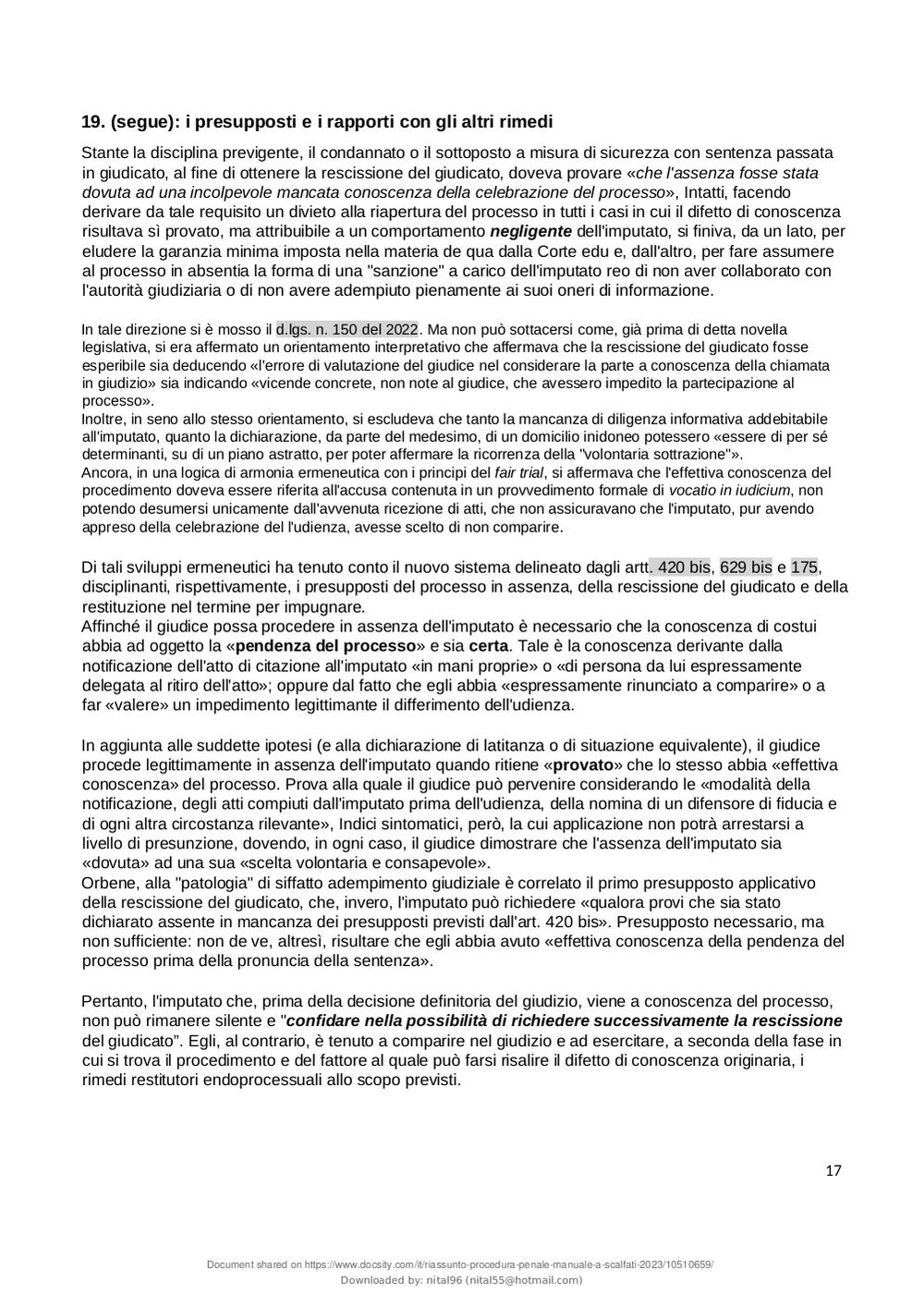 19. (segue): i presupposti e i rapporti con gli altri rimedi

Stante la disciplina previgente, il condannato o il sottoposto a misura di sicurezza con sentenza passata in giudicato, al fine di ottenere la rescissione del giudicato, doveva provare «che l'assenza fosse stata dovuta ad una incolpevole mancata conoscenza della celebrazione del processo», Intatti, facendo derivare da tale requisito un divieto alla riapertura del processo in tutti i casi in cui il difetto di conoscenza risultava sì provato, ma attribuibile a un comportamento negligente dell'imputato, si finiva, da un lato, per eludere la garanzia minima imposta nella materia de qua dalla Corte edu e, dall'altro, per fare assumere al processo in absentia la forma di una "sanzione" a carico dell'imputato reo di non aver collaborato con l'autorità giudiziaria o di non avere adempiuto pienamente ai suoi oneri di informazione.

In tale direzione si è mosso il d.lgs. n. 150 del 2022. Ma non può sottacersi come, già prima di detta novella legislativa, si era affermato un orientamento interpretativo che affermava che la rescissione del giudicato fosse esperibile sia deducendo «l'errore di valutazione del giudice nel considerare la parte a conoscenza della chiamata in giudizio» sia indicando «vicende concrete, non note al giudice, che avessero impedito la partecipazione al processo».
Inoltre, in seno allo stesso orientamento, si escludeva che tanto la mancanza di diligenza informativa addebitabile all'imputato, quanto la dichiarazione, da parte del medesimo, di un domicilio inidoneo potessero «essere di per sé determinanti, su di un piano astratto, per poter affermare la ricorrenza della "volontaria sottrazione"».
Ancora, in una logica di armonia ermeneutica con i principi del fair trial, si affermava che l'effettiva conoscenza del procedimento doveva essere riferita all'accusa contenuta in un provvedimento formale di vocatio in iudicium, non potendo desumersi unicamente dall'avvenuta ricezione di atti, che non assicuravano che l'imputato, pur avendo appreso della celebrazione del l'udienza, avesse scelto di non comparire.

Di tali sviluppi ermeneutici ha tenuto conto il nuovo sistema delineato dagli artt. 420 bis, 629 bis e 175, disciplinanti, rispettivamente, i presupposti del processo in assenza, della rescissione del giudicato e della restituzione nel termine per impugnare.
Affinché il giudice possa procedere in assenza dell'imputato è necessario che la conoscenza di costui abbia ad oggetto la «pendenza del processo» e sia certa. Tale è la conoscenza derivante dalla notificazione dell'atto di citazione all'imputato «in mani proprie» o «di persona da lui espressamente delegata al ritiro dell'atto»; oppure dal fatto che egli abbia «espressamente rinunciato a comparire» o a far «valere» un impedimento legittimante il differimento dell'udienza.

In aggiunta alle suddette ipotesi (e alla dichiarazione di latitanza o di situazione equivalente), il giudice procede legittimamente in assenza dell'imputato quando ritiene «provato» che lo stesso abbia «effettiva conoscenza» del processo. Prova alla quale il giudice può pervenire considerando le «modalità della notificazione, degli atti compiuti dall'imputato prima dell'udienza, della nomina di un difensore di fiducia e di ogni altra circostanza rilevante», Indici sintomatici, però, la cui applicazione non potrà arrestarsi a livello di presunzione, dovendo, in ogni caso, il giudice dimostrare che l'assenza dell'imputato sia «dovuta» ad una sua «scelta volontaria e consapevole».
Orbene, alla "patologia" di siffatto adempimento giudiziale è correlato il primo presupposto applicativo della rescissione del giudicato, che, invero, l'imputato può richiedere «qualora provi che sia stato dichiarato assente in mancanza dei presupposti previsti dall'art. 420 bis». Presupposto necessario, ma non sufficiente: non de ve, altresì, risultare che egli abbia avuto «effettiva conoscenza della pendenza del processo prima della pronuncia della sentenza».

Pertanto, l'imputato che, prima della decisione definitoria del giudizio, viene a conoscenza del processo, non può rimanere silente e "confidare nella possibilità di richiedere successivamente la rescissione del giudicato". Egli, al contrario, è tenuto a comparire nel giudizio e ad esercitare, a seconda della fase in cui si trova il procedimento e del fattore al quale può farsi risalire il difetto di conoscenza originaria, i rimedi restitutori endoprocessuali allo scopo previsti.

17

Document shared on https://www.docsity.com/it/riassunto-procedura-penale-manuale-a-scalfati-2023/10510659/
Downloaded by: nital96 (nital55@hotmail.com)